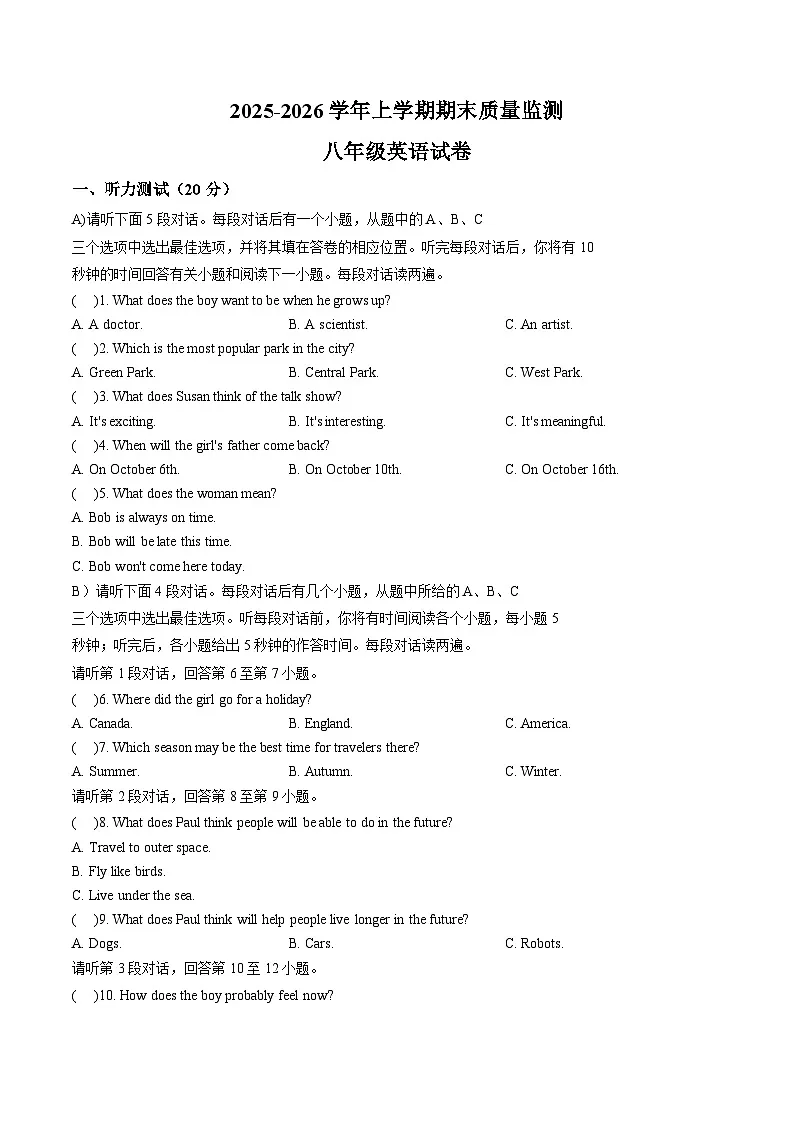 2025-2026学年上学期期末质量监测

八年级英语试卷

一、听力测试（20分）

A)请听下面5段对话。每段对话后有一个小题，从题中的A、B、C三个选项中选出最佳选项，并将其填在答卷的相应位置。听完每段对话后，你将有10秒钟的时间回答有关小题和阅读下一小题。每段对话读两遍。

(　)1. What does the boy want to be when he grows up?

A. A doctor.　B. A scientist.　C. An artist.

(　)2. Which is the most popular park in the city?

A. Green Park.　B. Central Park.　C. West Park.

(　)3. What does Susan think of the talk show?

A. It's exciting.　B. It's interesting.　C. It's meaningful.

(　)4. When will the girl's father come back?

A. On October 6th.　B. On October 10th.　C. On October 16th.

(　)5. What does the woman mean?

A. Bob is always on time.

B. Bob will be late this time.

C. Bob won't come here today.

B）请听下面4段对话。每段对话后有几个小题，从题中所给的A、B、C三个选项中选出最佳选项。听每段对话前，你将有时间阅读各个小题，每小题5秒钟；听完后，各小题给出5秒钟的作答时间。每段对话读两遍。

请听第1段对话，回答第6至第7小题。

(　)6. Where did the girl go for a holiday?

A. Canada.　B. England.　C. America.

(　)7. Which season may be the best time for travelers there?

A. Summer.　B. Autumn.　C. Winter.

请听第2段对话，回答第8至第9小题。

(　)8. What does Paul think people will be able to do in the future?

A. Travel to outer space.

B. Fly like birds.

C. Live under the sea.

(　)9. What does Paul think will help people live longer in the future?

A. Dogs.　B. Cars.　C. Robots.

请听第3段对话，回答第10至12小题。

(　)10. How does the boy probably feel now?